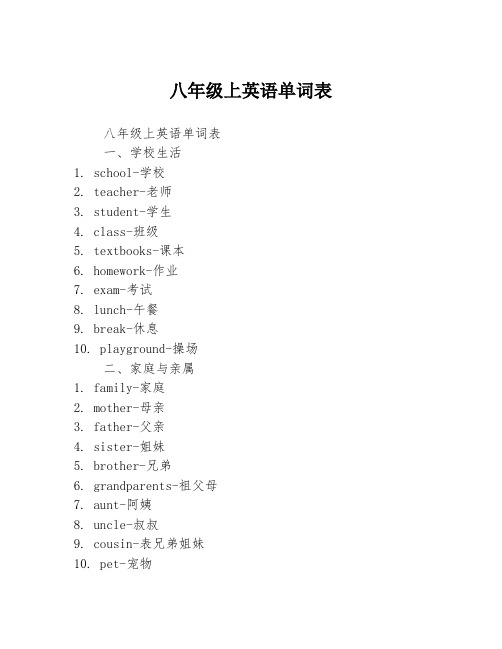 八年级上英语单词表

八年级上英语单词表

一、学校生活

1. school-学校
2. teacher-老师
3. student-学生
4. class-班级
5. textbooks-课本
6. homework-作业
7. exam-考试
8. lunch-午餐
9. break-休息
10. playground-操场

二、家庭与亲属

1. family-家庭
2. mother-母亲
3. father-父亲
4. sister-姐妹
5. brother-兄弟
6. grandparents-祖父母
7. aunt-阿姨
8. uncle-叔叔
9. cousin-表兄弟姐妹
10. pet-宠物